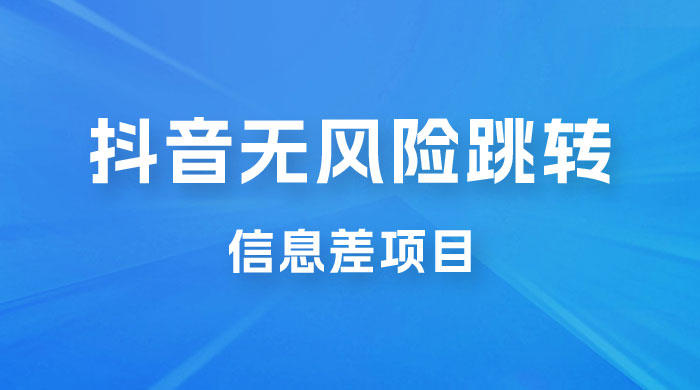 抖音无风险跳转

信息差项目